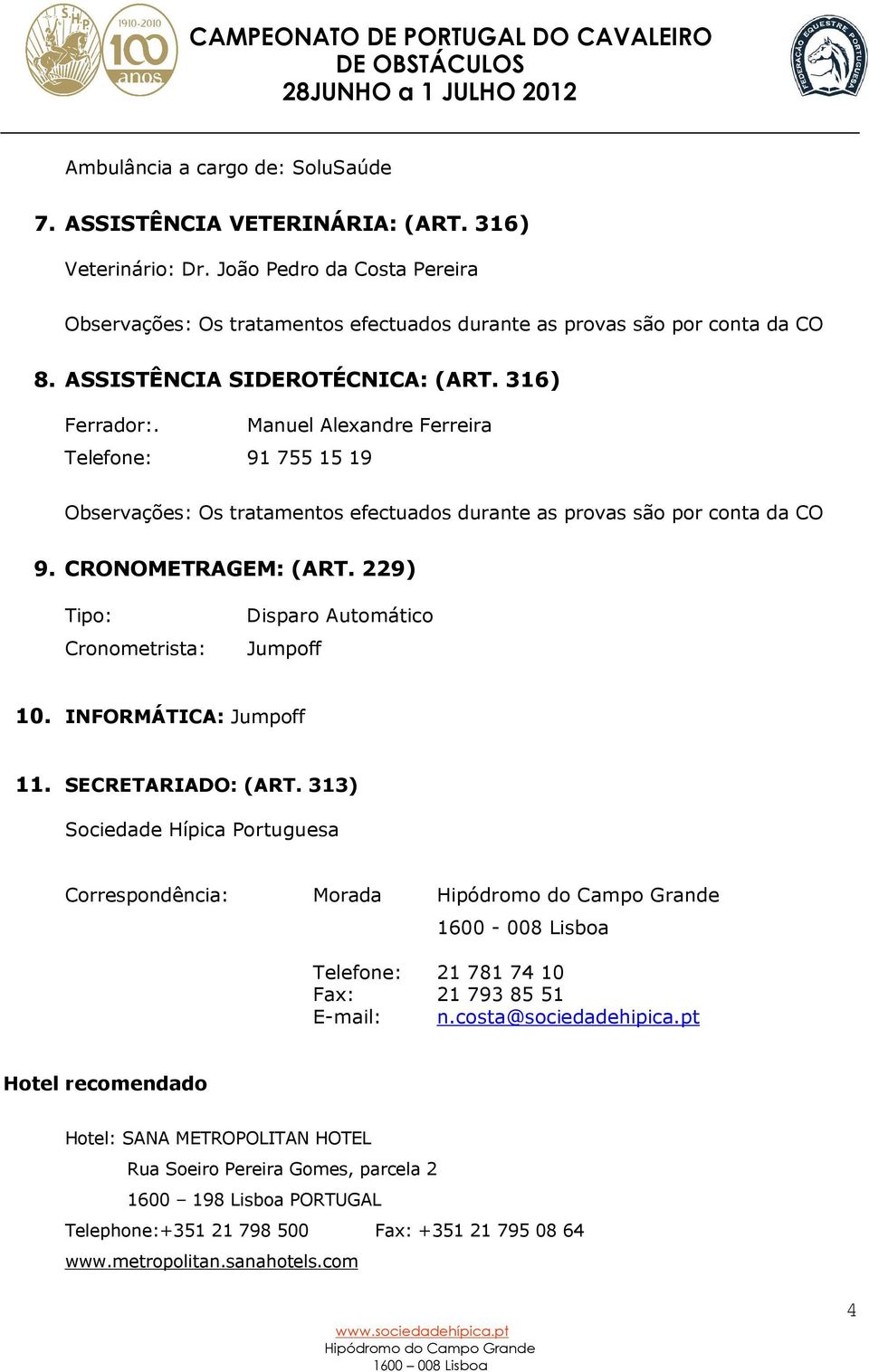 S.H.P. 1910-2010 100 anos

CAMPEONATO DE PORTUGAL DO CAVALEIRO DE OBSTÁCULOS
28JUNHO a 1 JULHO 2012

FEDERAÇÃO EQUESTRE PORTUGUESA

Ambulância a cargo de: SoluSaúde

7. ASSISTÊNCIA VETERINÁRIA: (ART. 316)

Veterinário: Dr. João Pedro da Costa Pereira

Observações: Os tratamentos efectuados durante as provas são por conta da CO

8. ASSISTÊNCIA SIDEROTÉCNICA: (ART. 316)

Ferrador:. Manuel Alexandre Ferreira
Telefone: 91 755 15 19

Observações: Os tratamentos efectuados durante as provas são por conta da CO

9. CRONOMETRAGEM: (ART. 229)

Tipo: Disparo Automático
Cronometrista: Jumpoff

10. INFORMÁTICA: Jumpoff

11. SECRETARIADO: (ART. 313)

Sociedade Hípica Portuguesa

Correspondência: Morada Hipódromo do Campo Grande
1600 - 008 Lisboa

Telefone: 21 781 74 10
Fax: 21 793 85 51
E-mail: n.costa@sociedadehipica.pt

Hotel recomendado

Hotel: SANA METROPOLITAN HOTEL
Rua Soeiro Pereira Gomes, parcela 2
1600 – 198 Lisboa PORTUGAL
Telephone:+351 21 798 500 Fax: +351 21 795 08 64
www.metropolitan.sanahotels.com

4

www.sociedadehípica.pt
Hipódromo do Campo Grande
1600 – 008 Lisboa